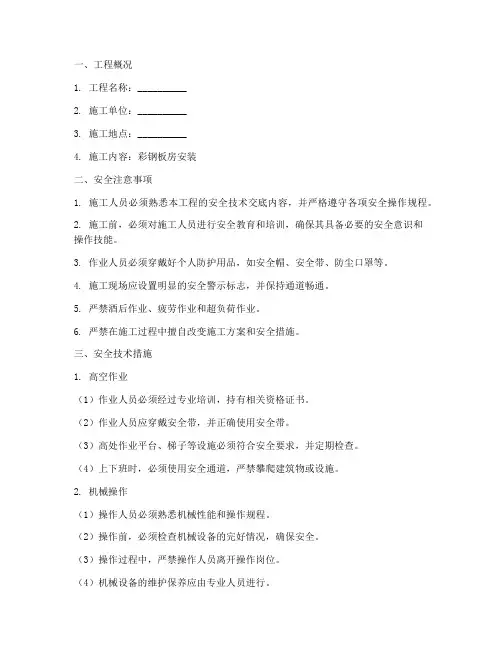 一、工程概况

1. 工程名称：__________

2. 施工单位：__________

3. 施工地点：__________

4. 施工内容：彩钢板房安装

二、安全注意事项

1. 施工人员必须熟悉本工程的安全技术交底内容，并严格遵守各项安全操作规程。

2. 施工前，必须对施工人员进行安全教育和培训，确保其具备必要的安全意识和操作技能。

3. 作业人员必须穿戴好个人防护用品，如安全帽、安全带、防尘口罩等。

4. 施工现场应设置明显的安全警示标志，并保持通道畅通。

5. 严禁酒后作业、疲劳作业和超负荷作业。

6. 严禁在施工过程中擅自改变施工方案和安全措施。

三、安全技术措施

1. 高空作业

（1）作业人员必须经过专业培训，持有相关资格证书。

（2）作业人员应穿戴安全带，并正确使用安全带。

（3）高处作业平台、梯子等设施必须符合安全要求，并定期检查。

（4）上下班时，必须使用安全通道，严禁攀爬建筑物或设施。

2. 机械操作

（1）操作人员必须熟悉机械性能和操作规程。

（2）操作前，必须检查机械设备的完好情况，确保安全。

（3）操作过程中，严禁操作人员离开操作岗位。

（4）机械设备的维护保养应由专业人员进行。